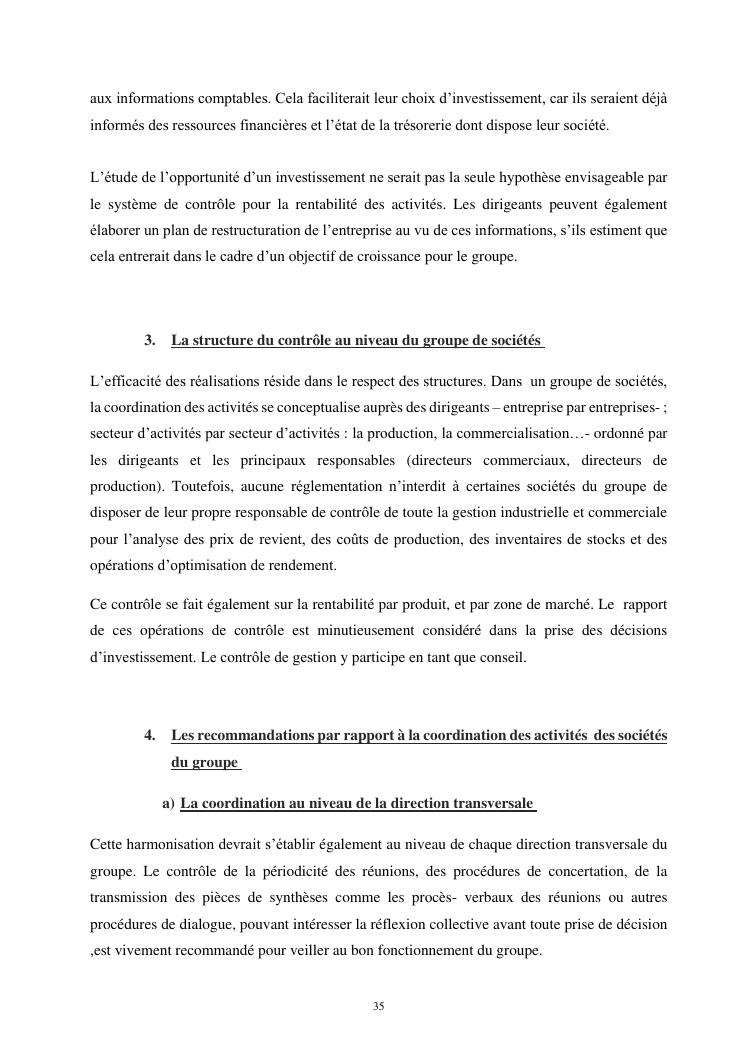 aux informations comptables. Cela faciliterait leur choix d'investissement, car ils seraient déjà informés des ressources financières et l'état de la trésorerie dont dispose leur société.

L'étude de l'opportunité d'un investissement ne serait pas la seule hypothèse envisageable par le système de contrôle pour la rentabilité des activités. Les dirigeants peuvent également élaborer un plan de restructuration de l'entreprise au vu de ces informations, s'ils estiment que cela entrerait dans le cadre d'un objectif de croissance pour le groupe.

3. La structure du contrôle au niveau du groupe de sociétés

L'efficacité des réalisations réside dans le respect des structures. Dans un groupe de sociétés, la coordination des activités se conceptualise auprès des dirigeants – entreprise par entreprises- ; secteur d'activités par secteur d'activités : la production, la commercialisation…- ordonné par les dirigeants et les principaux responsables (directeurs commerciaux, directeurs de production). Toutefois, aucune réglementation n'interdit à certaines sociétés du groupe de disposer de leur propre responsable de contrôle de toute la gestion industrielle et commerciale pour l'analyse des prix de revient, des coûts de production, des inventaires de stocks et des opérations d'optimisation de rendement.

Ce contrôle se fait également sur la rentabilité par produit, et par zone de marché. Le rapport de ces opérations de contrôle est minutieusement considéré dans la prise des décisions d'investissement. Le contrôle de gestion y participe en tant que conseil.

4. Les recommandations par rapport à la coordination des activités des sociétés du groupe

a) La coordination au niveau de la direction transversale

Cette harmonisation devrait s'établir également au niveau de chaque direction transversale du groupe. Le contrôle de la périodicité des réunions, des procédures de concertation, de la transmission des pièces de synthèses comme les procès- verbaux des réunions ou autres procédures de dialogue, pouvant intéresser la réflexion collective avant toute prise de décision ,est vivement recommandé pour veiller au bon fonctionnement du groupe.

35